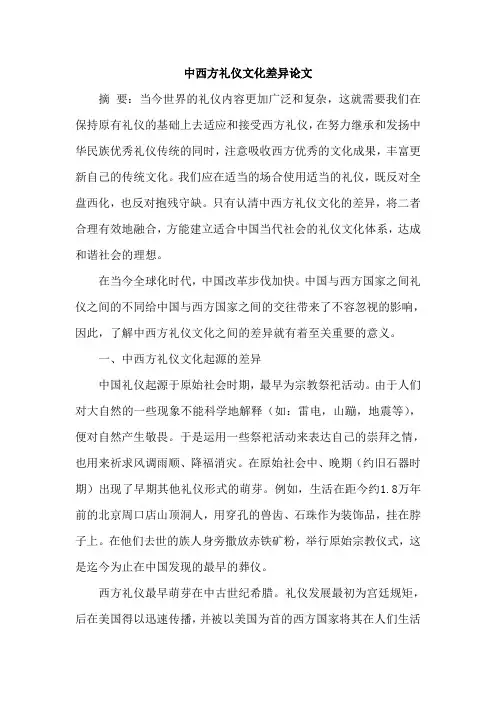 中西方礼仪文化差异论文

摘 要：当今世界的礼仪内容更加广泛和复杂，这就需要我们在保持原有礼仪的基础上去适应和接受西方礼仪，在努力继承和发扬中华民族优秀礼仪传统的同时，注意吸收西方优秀的文化成果，丰富更新自己的传统文化。我们应在适当的场合使用适当的礼仪，既反对全盘西化，也反对抱残守缺。只有认清中西方礼仪文化的差异，将二者合理有效地融合，方能建立适合中国当代社会的礼仪文化体系，达成和谐社会的理想。

在当今全球化时代，中国改革步伐加快。中国与西方国家之间礼仪之间的不同给中国与西方国家之间的交往带来了不容忽视的影响，因此，了解中西方礼仪文化之间的差异就有着至关重要的意义。

一、中西方礼仪文化起源的差异

中国礼仪起源于原始社会时期，最早为宗教祭祀活动。由于人们对大自然的一些现象不能科学地解释（如：雷电，山蹦，地震等），便对自然产生敬畏。于是运用一些祭祀活动来表达自己的崇拜之情，也用来祈求风调雨顺、降福消灾。在原始社会中、晚期（约旧石器时期）出现了早期其他礼仪形式的萌芽。例如，生活在距今约1.8万年前的北京周口店山顶洞人，用穿孔的兽齿、石珠作为装饰品，挂在脖子上。在他们去世的族人身旁撒放赤铁矿粉，举行原始宗教仪式，这是迄今为止在中国发现的最早的葬仪。

西方礼仪最早萌芽在中古世纪希腊。礼仪发展最初为宫廷规矩，后在美国得以迅速传播，并被以美国为首的西方国家将其在人们生活